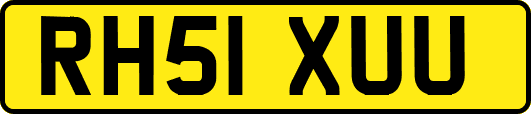 RH51 XUU